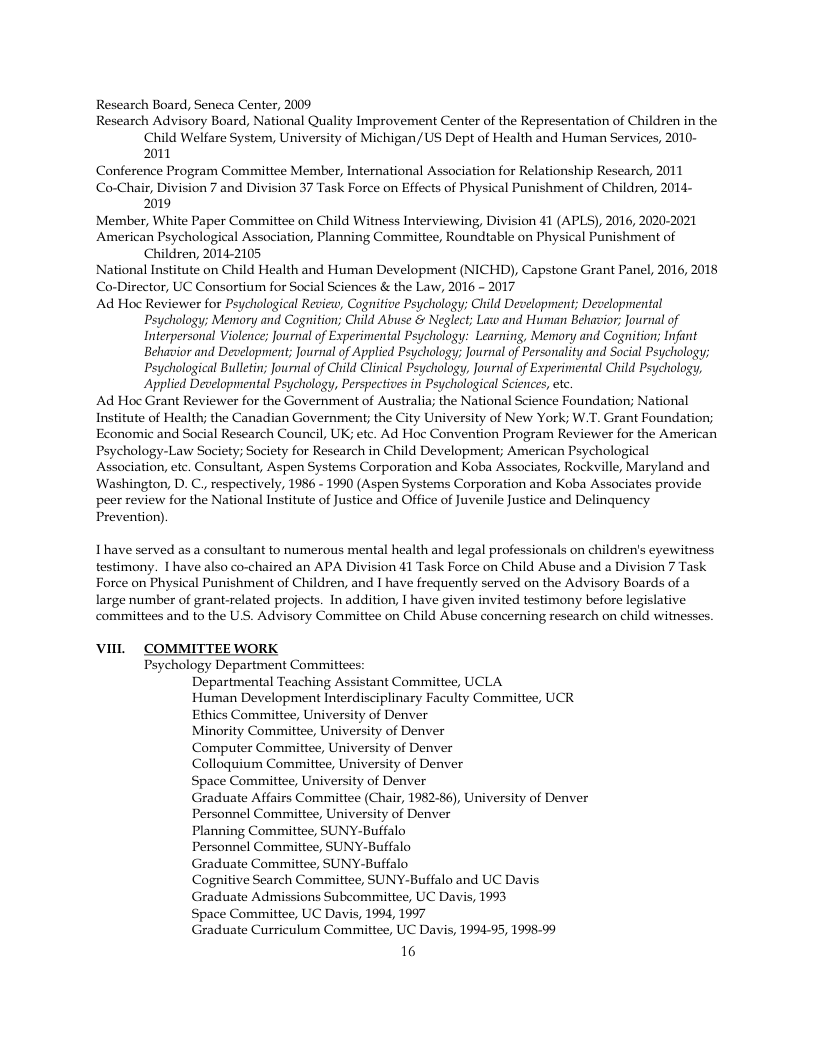 Research Board, Seneca Center, 2009
Research Advisory Board, National Quality Improvement Center of the Representation of Children in the Child Welfare System, University of Michigan/US Dept of Health and Human Services, 2010-2011
Conference Program Committee Member, International Association for Relationship Research, 2011
Co-Chair, Division 7 and Division 37 Task Force on Effects of Physical Punishment of Children, 2014-2019
Member, White Paper Committee on Child Witness Interviewing, Division 41 (APLS), 2016, 2020-2021
American Psychological Association, Planning Committee, Roundtable on Physical Punishment of Children, 2014-2105
National Institute on Child Health and Human Development (NICHD), Capstone Grant Panel, 2016, 2018
Co-Director, UC Consortium for Social Sciences & the Law, 2016 – 2017
Ad Hoc Reviewer for Psychological Review, Cognitive Psychology; Child Development; Developmental Psychology; Memory and Cognition; Child Abuse & Neglect; Law and Human Behavior; Journal of Interpersonal Violence; Journal of Experimental Psychology: Learning, Memory and Cognition; Infant Behavior and Development; Journal of Applied Psychology; Journal of Personality and Social Psychology; Psychological Bulletin; Journal of Child Clinical Psychology, Journal of Experimental Child Psychology, Applied Developmental Psychology, Perspectives in Psychological Sciences, etc.
Ad Hoc Grant Reviewer for the Government of Australia; the National Science Foundation; National Institute of Health; the Canadian Government; the City University of New York; W.T. Grant Foundation; Economic and Social Research Council, UK; etc. Ad Hoc Convention Program Reviewer for the American Psychology-Law Society; Society for Research in Child Development; American Psychological Association, etc. Consultant, Aspen Systems Corporation and Koba Associates, Rockville, Maryland and Washington, D. C., respectively, 1986 - 1990 (Aspen Systems Corporation and Koba Associates provide peer review for the National Institute of Justice and Office of Juvenile Justice and Delinquency Prevention).

I have served as a consultant to numerous mental health and legal professionals on children's eyewitness testimony. I have also co-chaired an APA Division 41 Task Force on Child Abuse and a Division 7 Task Force on Physical Punishment of Children, and I have frequently served on the Advisory Boards of a large number of grant-related projects. In addition, I have given invited testimony before legislative committees and to the U.S. Advisory Committee on Child Abuse concerning research on child witnesses.

VIII. COMMITTEE WORK
Psychology Department Committees:
Departmental Teaching Assistant Committee, UCLA
Human Development Interdisciplinary Faculty Committee, UCR
Ethics Committee, University of Denver
Minority Committee, University of Denver
Computer Committee, University of Denver
Colloquium Committee, University of Denver
Space Committee, University of Denver
Graduate Affairs Committee (Chair, 1982-86), University of Denver
Personnel Committee, University of Denver
Planning Committee, SUNY-Buffalo
Personnel Committee, SUNY-Buffalo
Graduate Committee, SUNY-Buffalo
Cognitive Search Committee, SUNY-Buffalo and UC Davis
Graduate Admissions Subcommittee, UC Davis, 1993
Space Committee, UC Davis, 1994, 1997
Graduate Curriculum Committee, UC Davis, 1994-95, 1998-99

16